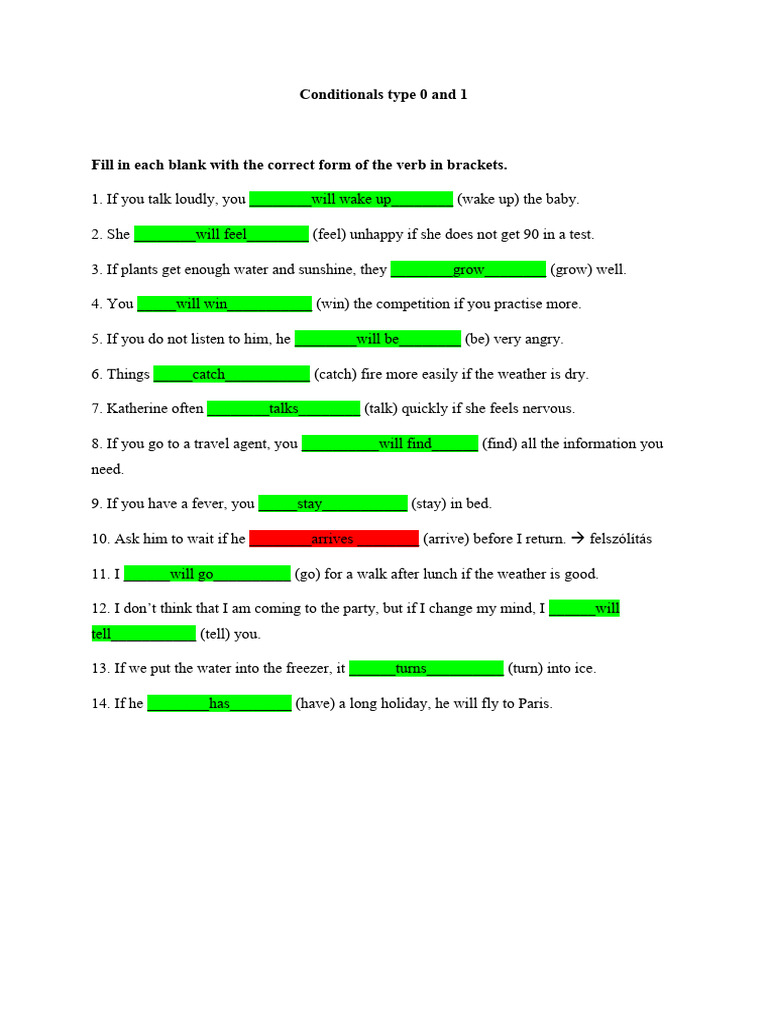 Conditionals type 0 and 1

Fill in each blank with the correct form of the verb in brackets.

1. If you talk loudly, you ________will wake up________ (wake up) the baby.

2. She ________will feel________ (feel) unhappy if she does not get 90 in a test.

3. If plants get enough water and sunshine, they ________grow________ (grow) well.

4. You _____will win___________ (win) the competition if you practise more.

5. If you do not listen to him, he ________will be________ (be) very angry.

6. Things _____catch___________ (catch) fire more easily if the weather is dry.

7. Katherine often ________talks________ (talk) quickly if she feels nervous.

8. If you go to a travel agent, you __________will find______ (find) all the information you need.

9. If you have a fever, you _____stay___________ (stay) in bed.

10. Ask him to wait if he ________arrives________ (arrive) before I return. → felszólítás

11. I ______will go__________ (go) for a walk after lunch if the weather is good.

12. I don't think that I am coming to the party, but if I change my mind, I ______will tell___________ (tell) you.

13. If we put the water into the freezer, it ______turns__________ (turn) into ice.

14. If he ________has________ (have) a long holiday, he will fly to Paris.